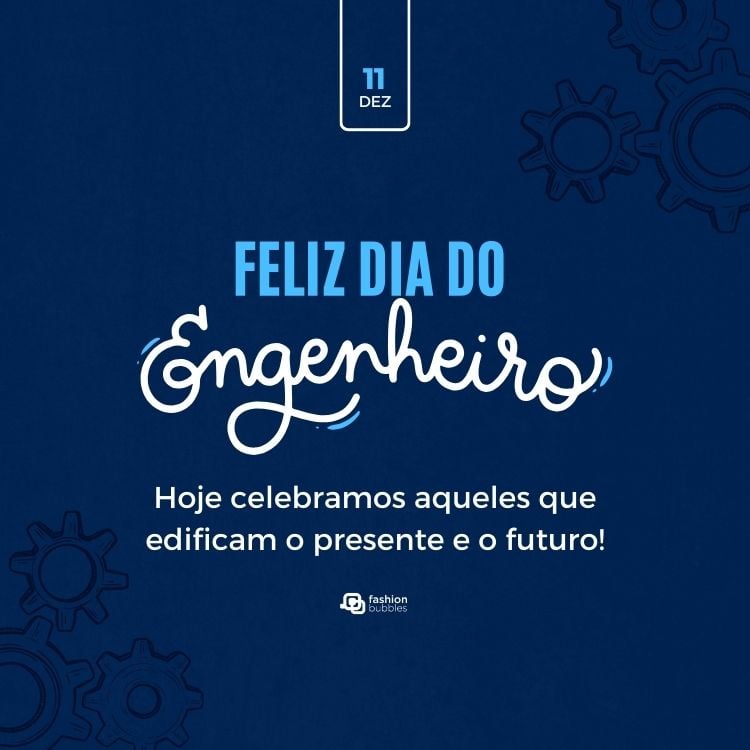 11
DEZ

FELIZ DIA DO
Engenheiro

Hoje celebramos aqueles que edificam o presente e o futuro!

fashion bubbles